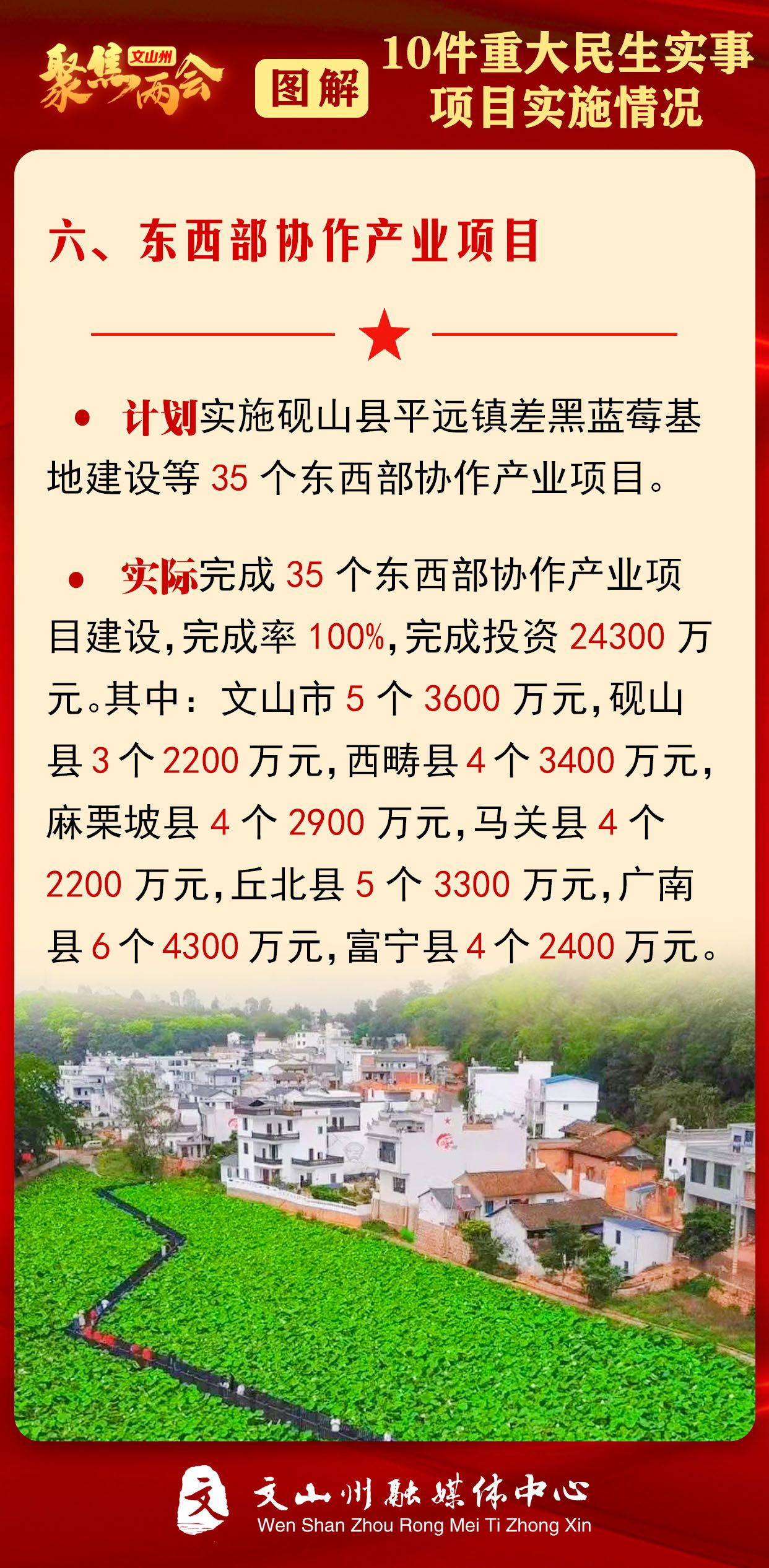 聚焦文山州两会

图解

10件重大民生实事项目实施情况

六、东西部协作产业项目

• 计划实施砚山县平远镇差黑蓝莓基地建设等 35 个东西部协作产业项目。

• 实际完成 35 个东西部协作产业项目建设,完成率 100%,完成投资 24300 万元。其中:文山市 5 个 3600 万元,砚山县 3 个 2200 万元,西畴县 4 个 3400 万元,麻栗坡县 4 个 2900 万元,马关县 4 个 2200 万元,丘北县 5 个 3300 万元,广南县 6 个 4300 万元,富宁县 4 个 2400 万元。

文

文山州融媒体中心
Wen Shan Zhou Rong Mei Ti Zhong Xin